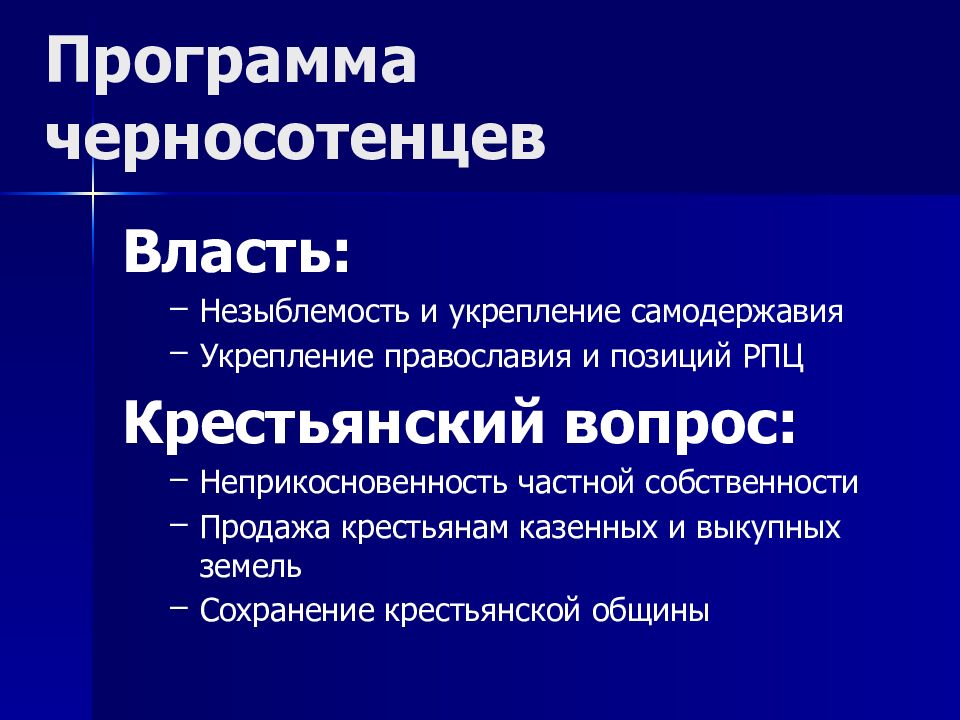 Программа черносотенцев

Власть:

– Незыблемость и укрепление самодержавия
– Укрепление православия и позиций РПЦ

Крестьянский вопрос:

– Неприкосновенность частной собственности
– Продажа крестьянам казенных и выкупных земель
– Сохранение крестьянской общины